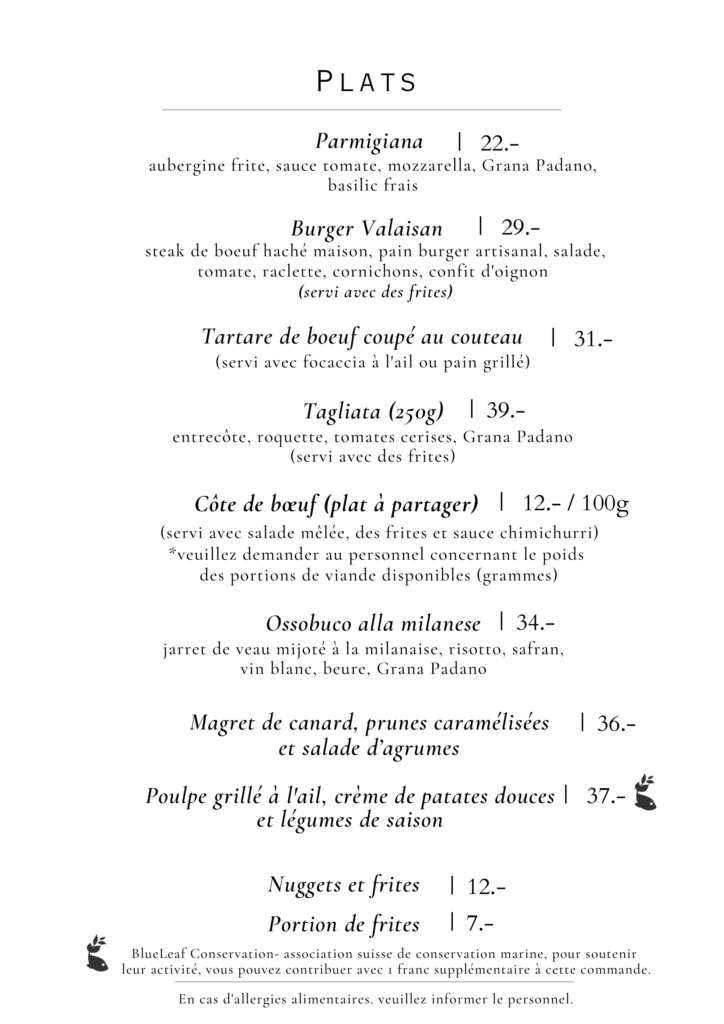 PLATS

Parmigiana | 22.-
aubergine frite, sauce tomate, mozzarella, Grana Padano, basilic frais

Burger Valaisan | 29.-
steak de boeuf haché maison, pain burger artisanal, salade, tomate, raclette, cornichons, confit d'oignon
(servi avec des frites)

Tartare de boeuf coupé au couteau | 31.-
(servi avec focaccia à l'ail ou pain grillé)

Tagliata (250g) | 39.-
entrecôte, roquette, tomates cerises, Grana Padano
(servi avec des frites)

Côte de bœuf (plat à partager) | 12.- / 100g
(servi avec salade mêlée, des frites et sauce chimichurri)
*veuillez demander au personnel concernant le poids des portions de viande disponibles (grammes)

Ossobuco alla milanese | 34.-
jarret de veau mijoté à la milanaise, risotto, safran, vin blanc, beure, Grana Padano

Magret de canard, prunes caramélisées et salade d'agrumes | 36.-

Poulpe grillé à l'ail, crème de patates douces et légumes de saison | 37.-

Nuggets et frites | 12.-

Portion de frites | 7.-

BlueLeaf Conservation- association suisse de conservation marine, pour soutenir leur activité, vous pouvez contribuer avec 1 franc supplémentaire à cette commande.

En cas d'allergies alimentaires. veuillez informer le personnel.